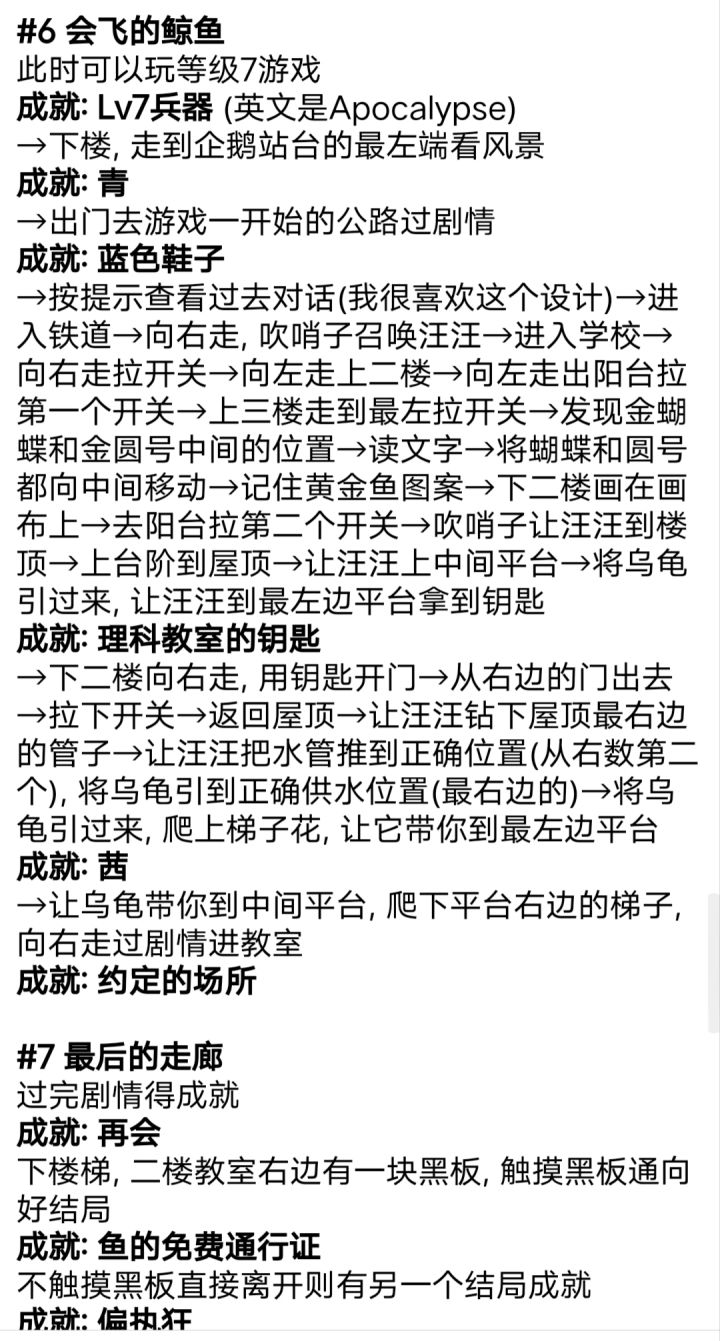 #6 会飞的鲸鱼
此时可以玩等级7游戏
成就: Lv7兵器 (英文是Apocalypse)
→下楼, 走到企鹅站台的最左端看风景
成就: 青
→出门去游戏一开始的公路过剧情
成就: 蓝色鞋子
→按提示查看过去对话(我很喜欢这个设计)→进入铁道→向右走, 吹哨子召唤汪汪→进入学校→向右走拉开关→向左走上二楼→向左走出阳台拉第一个开关→上三楼走到最左拉开关→发现金蝴蝶和金圆号中间的位置→读文字→将蝴蝶和圆号都向中间移动→记住黄金鱼图案→下二楼画在画布上→去阳台拉第二个开关→吹哨子让汪汪到楼顶→上台阶到屋顶→让汪汪上中间平台→将乌龟引过来, 让汪汪到最左边平台拿到钥匙
成就: 理科教室的钥匙
→下二楼向右走, 用钥匙开门→从右边的门出去→拉下开关→返回屋顶→让汪汪钻下屋顶最右边的管子→让汪汪把水管推到正确位置(从右数第二个), 将乌龟引到正确供水位置(最右边的)→将乌龟引过来, 爬上梯子花, 让它带你到最左边平台
成就: 茜
→让乌龟带你到中间平台, 爬下平台右边的梯子, 向右走过剧情进教室
成就: 约定的场所

#7 最后的走廊
过完剧情得成就
成就: 再会
下楼梯, 二楼教室右边有一块黑板, 触摸黑板通向好结局
成就: 鱼的免费通行证
不触摸黑板直接离开则有另一个结局成就
成就: 偏执狂